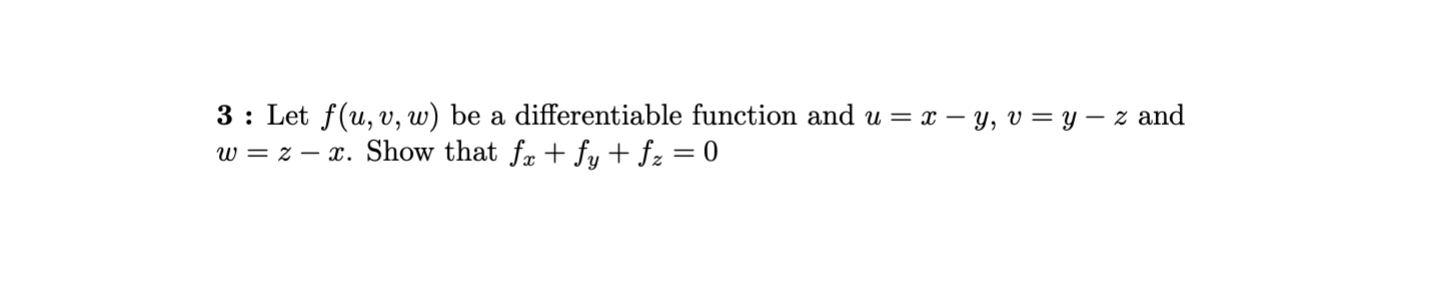 3 : Let $f(u, v, w)$ be a differentiable function and $u = x - y$, $v = y - z$ and $w = z - x$. Show that $f_x + f_y + f_z = 0$